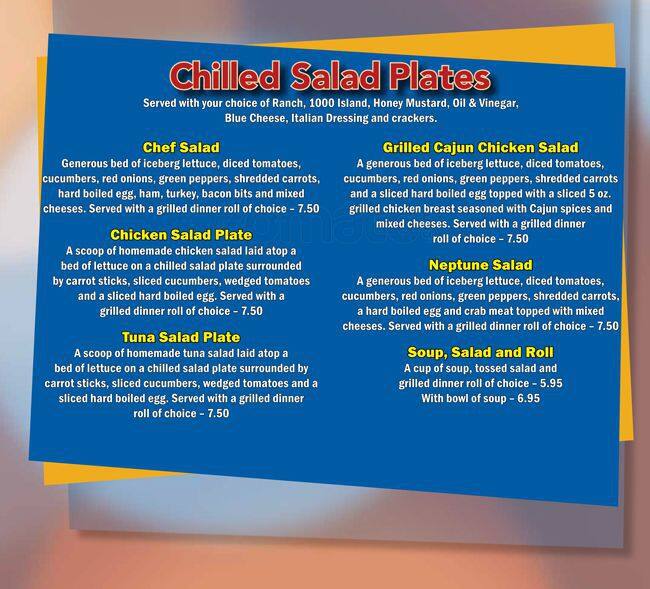 Chilled Salad Plates

Served with your choice of Ranch, 1000 Island, Honey Mustard, Oil & Vinegar, Blue Cheese, Italian Dressing and crackers.

Chef Salad

Generous bed of iceberg lettuce, diced tomatoes, cucumbers, red onions, green peppers, shredded carrots, hard boiled egg, ham, turkey, bacon bits and mixed cheeses. Served with a grilled dinner roll of choice - 7.50

Chicken Salad Plate

A scoop of homemade chicken salad laid atop a bed of lettuce on a chilled salad plate surrounded by carrot sticks, sliced cucumbers, wedged tomatoes and a sliced hard boiled egg. Served with a grilled dinner roll of choice - 7.50

Tuna Salad Plate

A scoop of homemade tuna salad laid atop a bed of lettuce on a chilled salad plate surrounded by carrot sticks, sliced cucumbers, wedged tomatoes and a sliced hard boiled egg. Served with a grilled dinner roll of choice - 7.50

Grilled Cajun Chicken Salad

A generous bed of iceberg lettuce, diced tomatoes, cucumbers, red onions, green peppers, shredded carrots and a sliced hard boiled egg topped with a sliced 5 oz. grilled chicken breast seasoned with Cajun spices and mixed cheeses. Served with a grilled dinner roll of choice - 7.50

Neptune Salad

A generous bed of iceberg lettuce, diced tomatoes, cucumbers, red onions, green peppers, shredded carrots, a hard boiled egg and crab meat topped with mixed cheeses. Served with a grilled dinner roll of choice - 7.50

Soup, Salad and Roll

A cup of soup, tossed salad and grilled dinner roll of choice - 5.95
With bowl of soup - 6.95